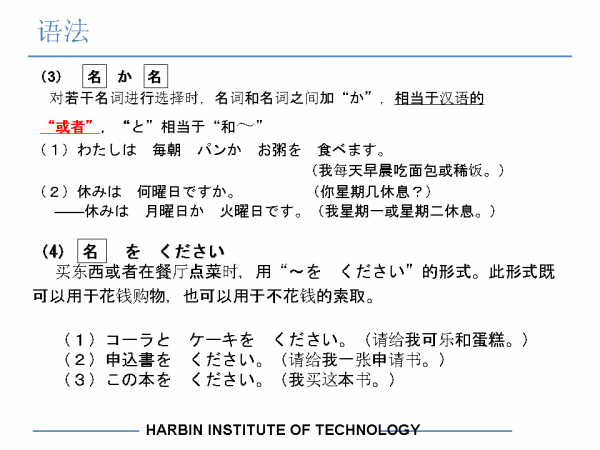 语法

(3) 名 か 名

对若干名词进行选择时，名词和名词之间加“か”，相当于汉语的“或者”，“と”相当于“和～”

（1）わたしは　毎朝　パンか　お粥を　食べます。
（我每天早晨吃面包或稀饭。）

（2）休みは　何曜日ですか。　（你星期几休息？）
——休みは　月曜日か　火曜日です。（我星期一或星期二休息。）

(4) 名 を ください

买东西或者在餐厅点菜时，用“～を　ください”的形式。此形式既可以用于花钱购物，也可以用于不花钱的索取。

（1）コーラと　ケーキを　ください。（请给我可乐和蛋糕。）
（2）申込書を　ください。（请给我一张申请书。）
（3）この本を　ください。（我买这本书。）

HARBIN INSTITUTE OF TECHNOLOGY